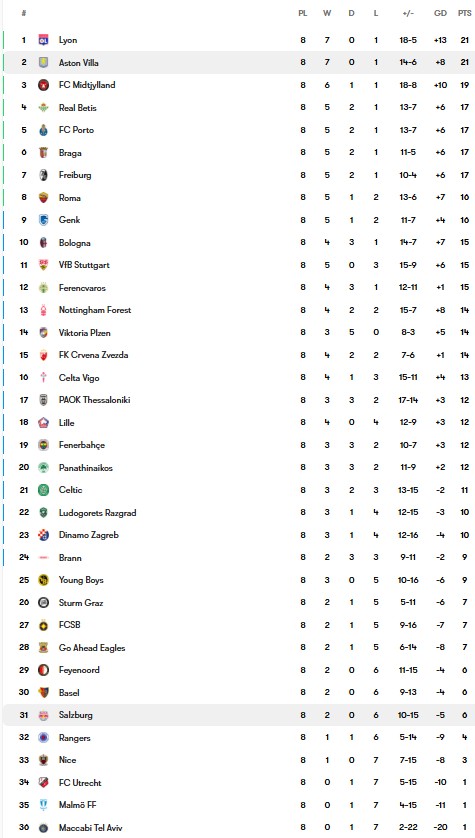 | # | | PL | W | D | L | +/- | GD | PTS |
|---|---|---|---|---|---|---|---|---|
| 1 | Lyon | 8 | 7 | 0 | 1 | 18-5 | +13 | 21 |
| 2 | Aston Villa | 8 | 7 | 0 | 1 | 14-6 | +8 | 21 |
| 3 | FC Midtjylland | 8 | 6 | 1 | 1 | 18-8 | +10 | 19 |
| 4 | Real Betis | 8 | 5 | 2 | 1 | 13-7 | +6 | 17 |
| 5 | FC Porto | 8 | 5 | 2 | 1 | 13-7 | +6 | 17 |
| 6 | Braga | 8 | 5 | 2 | 1 | 11-5 | +6 | 17 |
| 7 | Freiburg | 8 | 5 | 2 | 1 | 10-4 | +6 | 17 |
| 8 | Roma | 8 | 5 | 1 | 2 | 13-6 | +7 | 16 |
| 9 | Genk | 8 | 5 | 1 | 2 | 11-7 | +4 | 16 |
| 10 | Bologna | 8 | 4 | 3 | 1 | 14-7 | +7 | 15 |
| 11 | VfB Stuttgart | 8 | 5 | 0 | 3 | 15-9 | +6 | 15 |
| 12 | Ferencvaros | 8 | 4 | 3 | 1 | 12-11 | +1 | 15 |
| 13 | Nottingham Forest | 8 | 4 | 2 | 2 | 15-7 | +8 | 14 |
| 14 | Viktoria Plzen | 8 | 3 | 5 | 0 | 8-3 | +5 | 14 |
| 15 | FK Crvena Zvezda | 8 | 4 | 2 | 2 | 7-6 | +1 | 14 |
| 16 | Celta Vigo | 8 | 4 | 1 | 3 | 15-11 | +4 | 13 |
| 17 | PAOK Thessaloniki | 8 | 3 | 3 | 2 | 17-14 | +3 | 12 |
| 18 | Lille | 8 | 4 | 0 | 4 | 12-9 | +3 | 12 |
| 19 | Fenerbahçe | 8 | 3 | 3 | 2 | 10-7 | +3 | 12 |
| 20 | Panathinaikos | 8 | 3 | 3 | 2 | 11-9 | +2 | 12 |
| 21 | Celtic | 8 | 3 | 2 | 3 | 13-15 | -2 | 11 |
| 22 | Ludogorets Razgrad | 8 | 3 | 1 | 4 | 12-15 | -3 | 10 |
| 23 | Dinamo Zagreb | 8 | 3 | 1 | 4 | 12-16 | -4 | 10 |
| 24 | Brann | 8 | 2 | 3 | 3 | 9-11 | -2 | 9 |
| 25 | Young Boys | 8 | 3 | 0 | 5 | 10-16 | -6 | 9 |
| 26 | Sturm Graz | 8 | 2 | 1 | 5 | 5-11 | -6 | 7 |
| 27 | FCSB | 8 | 2 | 1 | 5 | 9-16 | -7 | 7 |
| 28 | Go Ahead Eagles | 8 | 2 | 1 | 5 | 6-14 | -8 | 7 |
| 29 | Feyenoord | 8 | 2 | 0 | 6 | 11-15 | -4 | 6 |
| 30 | Basel | 8 | 2 | 0 | 6 | 9-13 | -4 | 6 |
| 31 | Salzburg | 8 | 2 | 0 | 6 | 10-15 | -5 | 6 |
| 32 | Rangers | 8 | 1 | 1 | 6 | 5-14 | -9 | 4 |
| 33 | Nice | 8 | 1 | 0 | 7 | 7-15 | -8 | 3 |
| 34 | FC Utrecht | 8 | 0 | 1 | 7 | 5-15 | -10 | 1 |
| 35 | Malmö FF | 8 | 0 | 1 | 7 | 4-15 | -11 | 1 |
| 36 | Maccabi Tel Aviv | 8 | 0 | 1 | 7 | 2-22 | -20 | 1 |